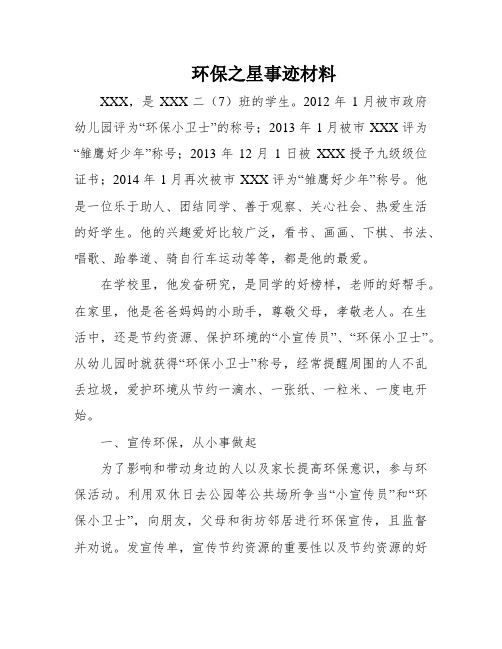 环保之星事迹材料

XXX，是 XXX 二（7）班的学生。2012 年 1 月被市政府幼儿园评为“环保小卫士”的称号；2013 年 1 月被市 XXX 评为“雏鹰好少年”称号；2013 年 12 月 1 日被 XXX 授予九级级位证书；2014 年 1 月再次被市 XXX 评为“雏鹰好少年”称号。他是一位乐于助人、团结同学、善于观察、关心社会、热爱生活的好学生。他的兴趣爱好比较广泛，看书、画画、下棋、书法、唱歌、跆拳道、骑自行车运动等等，都是他的最爱。

在学校里，他发奋研究，是同学的好榜样，老师的好帮手。在家里，他是爸爸妈妈的小助手，尊敬父母，孝敬老人。在生活中，还是节约资源、保护环境的“小宣传员”、“环保小卫士”。从幼儿园时就获得“环保小卫士”称号，经常提醒周围的人不乱丢垃圾，爱护环境从节约一滴水、一张纸、一粒米、一度电开始。

一、宣传环保，从小事做起

为了影响和带动身边的人以及家长提高环保意识，参与环保活动。利用双休日去公园等公共场所争当“小宣传员”和“环保小卫士”，向朋友，父母和街坊邻居进行环保宣传，且监督并劝说。发宣传单，宣传节约资源的重要性以及节约资源的好